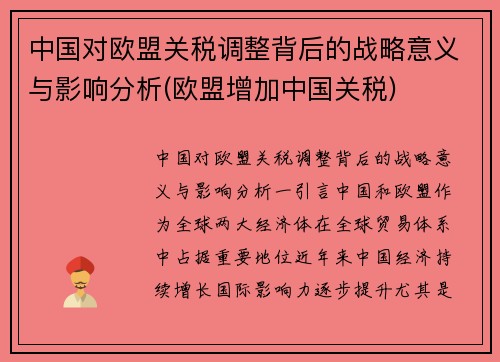 中国对欧盟关税调整背后的战略意义与影响分析(欧盟增加中国关税)

中国对欧盟关税调整背后的战略意义与影响分析一引言中国和欧盟作为全球两大经济体在全球贸易体系中占据重要地位近年来中国经济持续增长国际影响力逐步提升尤其是